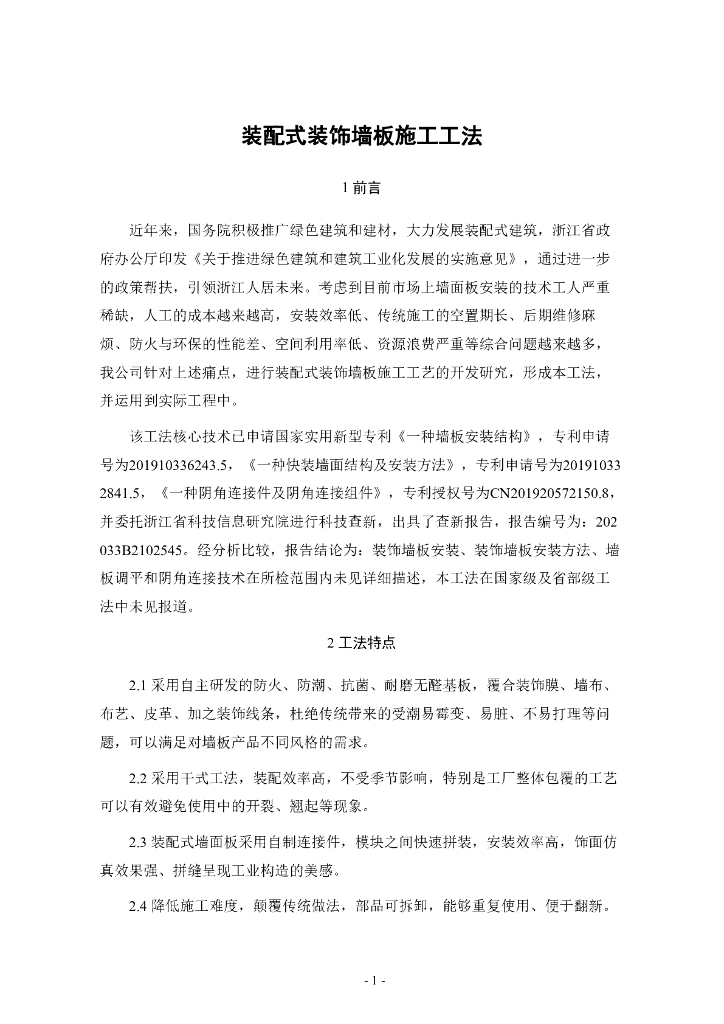 装配式装饰墙板施工工法

1 前言

近年来，国务院积极推广绿色建筑和建材，大力发展装配式建筑，浙江省政府办公厅印发《关于推进绿色建筑和建筑工业化发展的实施意见》，通过进一步的政策帮扶，引领浙江人居未来。考虑到目前市场上墙面板安装的技术工人严重稀缺，人工的成本越来越高，安装效率低、传统施工的空置期长、后期维修麻烦、防火与环保的性能差、空间利用率低、资源浪费严重等综合问题越来越多，我公司针对上述痛点，进行装配式装饰墙板施工工艺的开发研究，形成本工法，并运用到实际工程中。

该工法核心技术已申请国家实用新型专利《一种墙板安装结构》，专利申请号为201910336243.5，《一种快装墙面结构及安装方法》，专利申请号为201910332841.5，《一种阴角连接件及阴角连接组件》，专利授权号为CN201920572150.8，并委托浙江省科技信息研究院进行科技查新，出具了查新报告，报告编号为：202033B2102545。经分析比较，报告结论为：装饰墙板安装、装饰墙板安装方法、墙板调平和阴角连接技术在所检范围内未见详细描述，本工法在国家级及省部级工法中未见报道。

2 工法特点

2.1 采用自主研发的防火、防潮、抗菌、耐磨无醛基板，覆合装饰膜、墙布、布艺、皮革、加之装饰线条，杜绝传统带来的受潮易霉变、易脏、不易打理等问题，可以满足对墙板产品不同风格的需求。

2.2 采用干式工法，装配效率高，不受季节影响，特别是工厂整体包覆的工艺可以有效避免使用中的开裂、翘起等现象。

2.3 装配式墙面板采用自制连接件，模块之间快速拼装，安装效率高，饰面仿真效果强、拼缝呈现工业构造的美感。

2.4 降低施工难度，颠覆传统做法，部品可拆卸，能够重复使用、便于翻新。

- 1 -